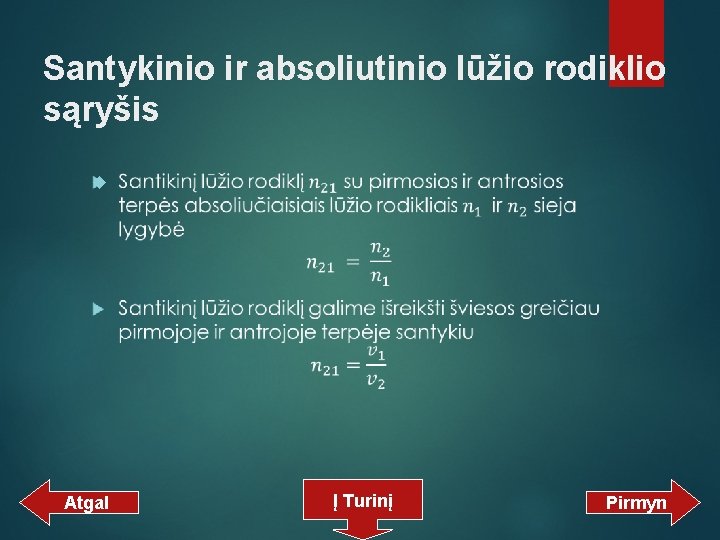 Santykinio ir absoliutinio lūžio rodiklio sąryšis

Santikinį lūžio rodiklį $n_{21}$ su pirmosios ir antrosios terpės absoliučiaisiais lūžio rodikliais $n_1$ ir $n_2$ sieja lygybė
$n_{21} = \frac{n_2}{n_1}$

Santikinį lūžio rodiklį galime išreikšti šviesos greičiau pirmojoje ir antrojoje terpėje santykiu
$n_{21} = \frac{v_1}{v_2}$

Atgal

Į Turinį

Pirmyn